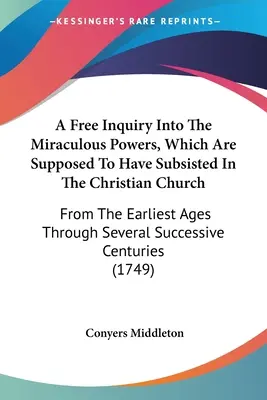 —KESSINGER'S RARE REPRINTS—

A Free Inquiry Into The Miraculous Powers, Which Are Supposed To Have Subsisted In The Christian Church

From The Earliest Ages Through Several Successive Centuries (1749)

Conyers Middleton